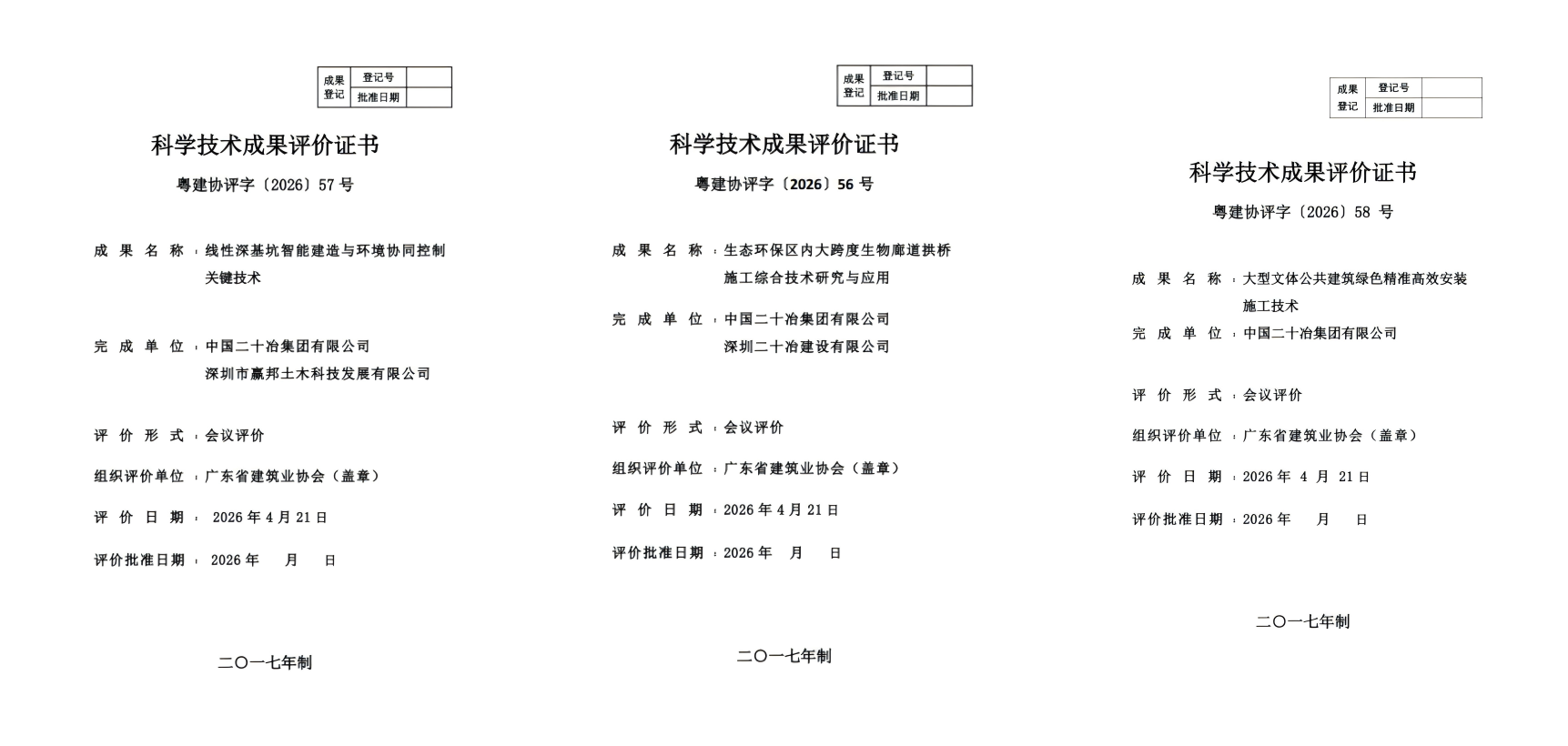 | 成果登记 | 登记号 | |
|---|---|---|
| | 批准日期 | |

科学技术成果评价证书

粤建协评字〔2026〕57 号

成 果 名 称：线性深基坑智能建造与环境协同控制关键技术

完 成 单 位：中国二十冶集团有限公司
深圳市赢邦土木科技发展有限公司

评 价 形 式：会议评价

组织评价单位：广东省建筑业协会（盖章）

评 价 日 期： 2026 年 4 月 21 日

评价批准日期： 2026 年 月 日

二〇一七年制

| 成果登记 | 登记号 | |
|---|---|---|
| | 批准日期 | |

科学技术成果评价证书

粤建协评字〔2026〕56 号

成 果 名 称：生态环保区内大跨度生物廊道拱桥施工综合技术研究与应用

完 成 单 位：中国二十冶集团有限公司
深圳二十冶建设有限公司

评 价 形 式：会议评价

组织评价单位：广东省建筑业协会（盖章）

评 价 日 期：2026 年 4 月 21 日

评价批准日期：2026 年 月 日

二〇一七年制

| 成果登记 | 登记号 | |
|---|---|---|
| | 批准日期 | |

科学技术成果评价证书

粤建协评字〔2026〕58 号

成 果 名 称：大型文体公共建筑绿色精准高效安装施工技术

完 成 单 位：中国二十冶集团有限公司

评 价 形 式：会议评价

组织评价单位：广东省建筑业协会（盖章）

评 价 日 期：2026 年 4 月 21 日

评价批准日期：2026 年 月 日

二〇一七年制